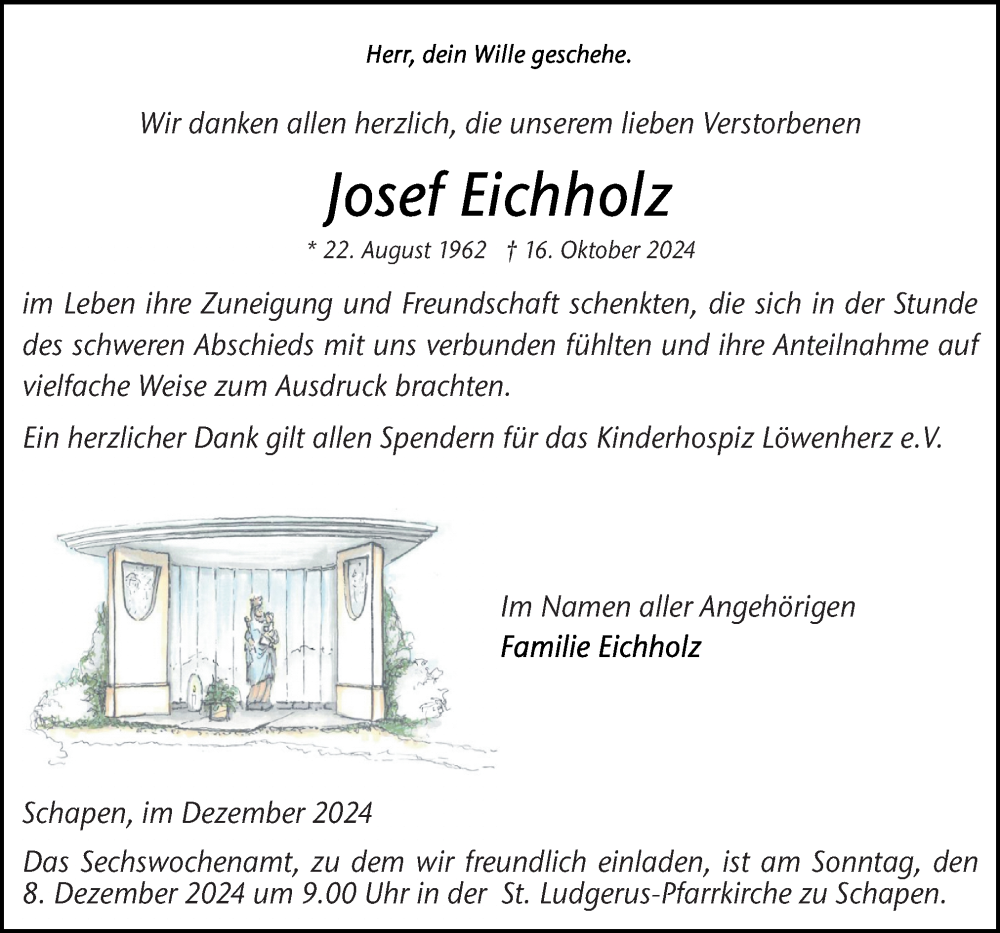 Herr, dein Wille geschehe.

Wir danken allen herzlich, die unserem lieben Verstorbenen

Josef Eichholz

* 22. August 1962 † 16. Oktober 2024

im Leben ihre Zuneigung und Freundschaft schenkten, die sich in der Stunde des schweren Abschieds mit uns verbunden fühlten und ihre Anteilnahme auf vielfache Weise zum Ausdruck brachten.

Ein herzlicher Dank gilt allen Spendern für das Kinderhospiz Löwenherz e.V.

Im Namen aller Angehörigen
Familie Eichholz

Schapen, im Dezember 2024

Das Sechswochenamt, zu dem wir freundlich einladen, ist am Sonntag, den 8. Dezember 2024 um 9.00 Uhr in der St. Ludgerus-Pfarrkirche zu Schapen.